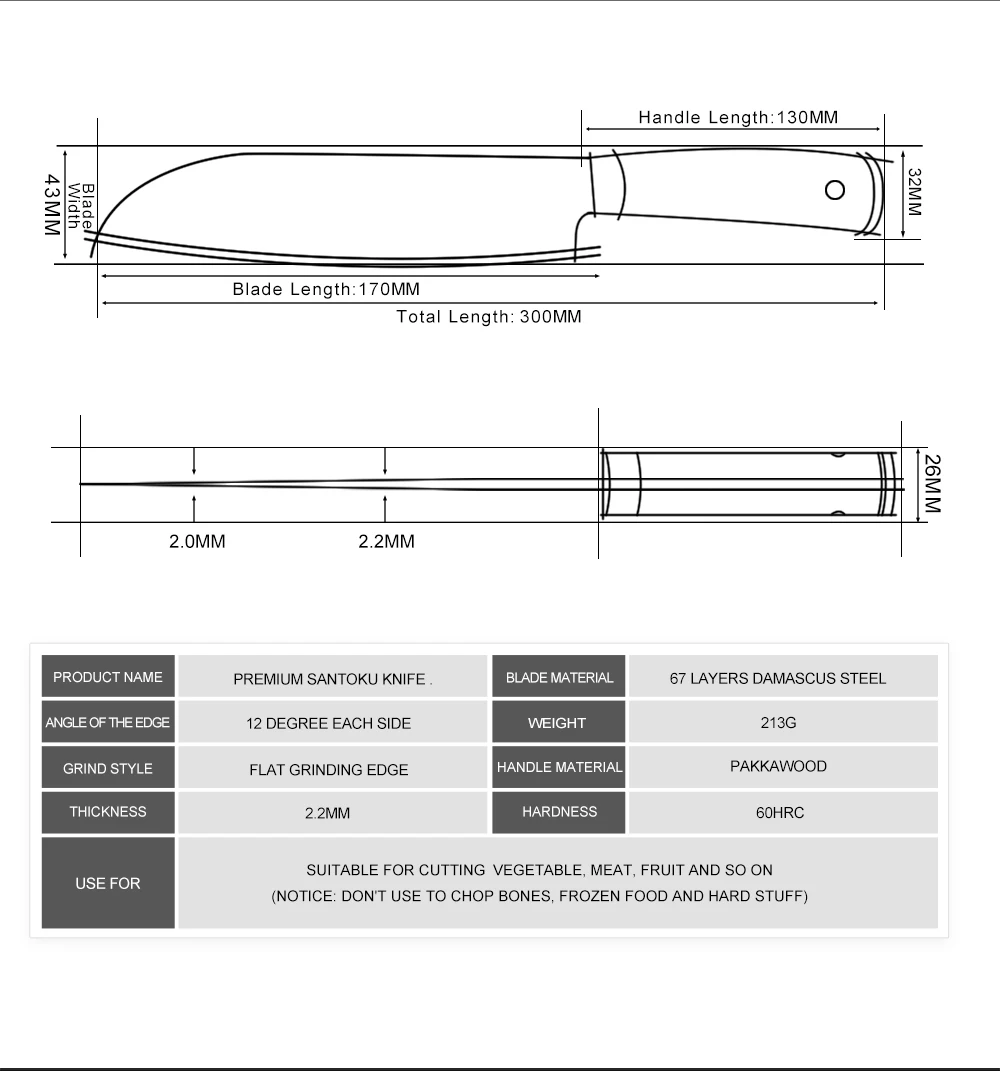 Handle Length:130MM

43MM

Blade Width

32MM

Blade Length:170MM

Total Length: 300MM

26MM

2.0MM

2.2MM

| PRODUCT NAME | PREMIUM SANTOKU KNIFE . | BLADE MATERIAL | 67 LAYERS DAMASCUS STEEL |
|---|---|---|---|
| ANGLE OF THE EDGE | 12 DEGREE EACH SIDE | WEIGHT | 213G |
| GRIND STYLE | FLAT GRINDING EDGE | HANDLE MATERIAL | PAKKAWOOD |
| THICKNESS | 2.2MM | HARDNESS | 60HRC |
| USE FOR | SUITABLE FOR CUTTING VEGETABLE, MEAT, FRUIT AND SO ON (NOTICE: DON'T USE TO CHOP BONES, FROZEN FOOD AND HARD STUFF) | | |